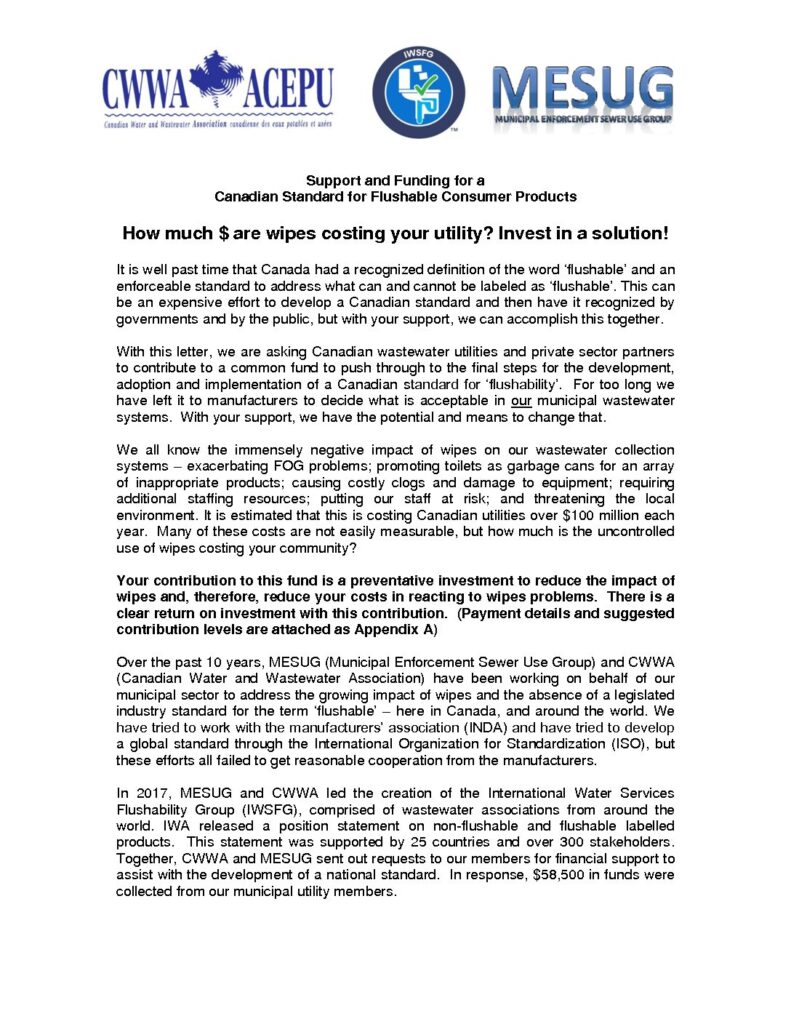 CWWA ACEPU
Canadian Water and Wastewater Association canadienne des eaux potables et usées

IWSFG

MESUG
MUNICIPAL ENFORCEMENT SEWER USE GROUP

Support and Funding for a
Canadian Standard for Flushable Consumer Products

How much $ are wipes costing your utility? Invest in a solution!

It is well past time that Canada had a recognized definition of the word 'flushable' and an enforceable standard to address what can and cannot be labeled as 'flushable'. This can be an expensive effort to develop a Canadian standard and then have it recognized by governments and by the public, but with your support, we can accomplish this together.

With this letter, we are asking Canadian wastewater utilities and private sector partners to contribute to a common fund to push through to the final steps for the development, adoption and implementation of a Canadian standard for 'flushability'. For too long we have left it to manufacturers to decide what is acceptable in our municipal wastewater systems. With your support, we have the potential and means to change that.

We all know the immensely negative impact of wipes on our wastewater collection systems – exacerbating FOG problems; promoting toilets as garbage cans for an array of inappropriate products; causing costly clogs and damage to equipment; requiring additional staffing resources; putting our staff at risk; and threatening the local environment. It is estimated that this is costing Canadian utilities over $100 million each year. Many of these costs are not easily measurable, but how much is the uncontrolled use of wipes costing your community?

Your contribution to this fund is a preventative investment to reduce the impact of wipes and, therefore, reduce your costs in reacting to wipes problems. There is a clear return on investment with this contribution. (Payment details and suggested contribution levels are attached as Appendix A)

Over the past 10 years, MESUG (Municipal Enforcement Sewer Use Group) and CWWA (Canadian Water and Wastewater Association) have been working on behalf of our municipal sector to address the growing impact of wipes and the absence of a legislated industry standard for the term 'flushable' – here in Canada, and around the world. We have tried to work with the manufacturers' association (INDA) and have tried to develop a global standard through the International Organization for Standardization (ISO), but these efforts all failed to get reasonable cooperation from the manufacturers.

In 2017, MESUG and CWWA led the creation of the International Water Services Flushability Group (IWSFG), comprised of wastewater associations from around the world. IWA released a position statement on non-flushable and flushable labelled products. This statement was supported by 25 countries and over 300 stakeholders. Together, CWWA and MESUG sent out requests to our members for financial support to assist with the development of a national standard. In response, $58,500 in funds were collected from our municipal utility members.